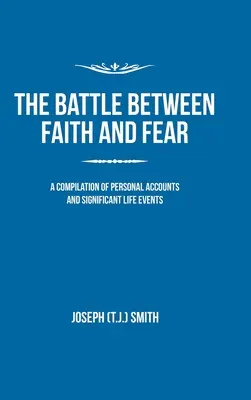 THE BATTLE BETWEEN FAITH AND FEAR

A COMPILATION OF PERSONAL ACCOUNTS AND SIGNIFICANT LIFE EVENTS

JOSEPH (T.J.) SMITH